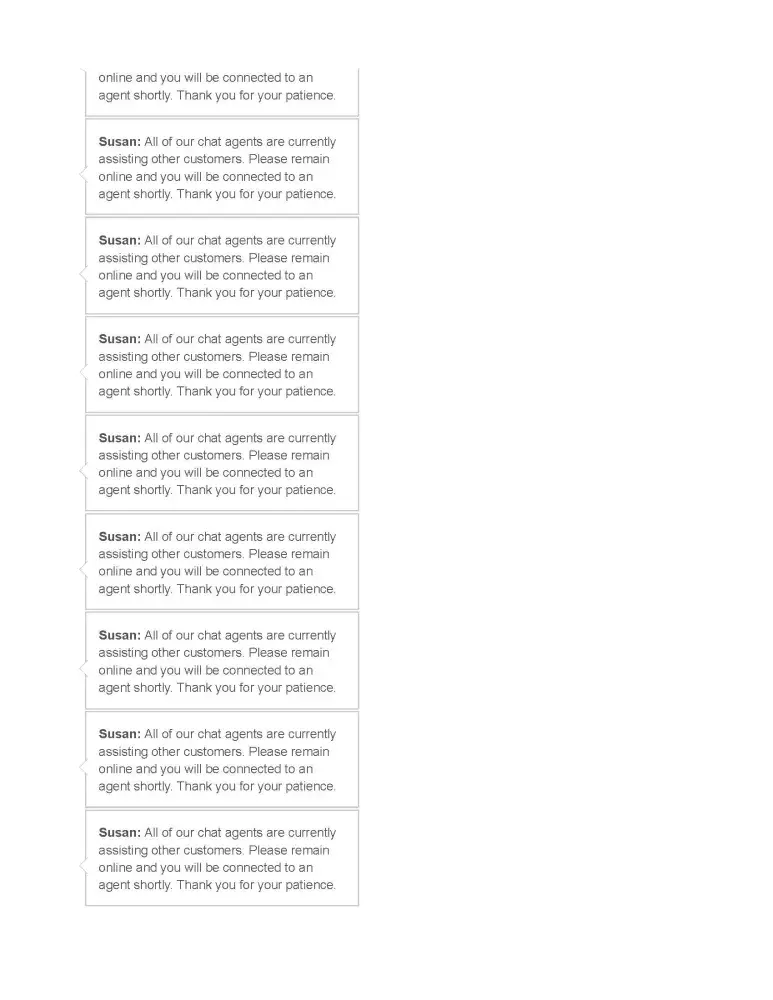 online and you will be connected to an agent shortly. Thank you for your patience.

**Susan:** All of our chat agents are currently assisting other customers. Please remain online and you will be connected to an agent shortly. Thank you for your patience.

**Susan:** All of our chat agents are currently assisting other customers. Please remain online and you will be connected to an agent shortly. Thank you for your patience.

**Susan:** All of our chat agents are currently assisting other customers. Please remain online and you will be connected to an agent shortly. Thank you for your patience.

**Susan:** All of our chat agents are currently assisting other customers. Please remain online and you will be connected to an agent shortly. Thank you for your patience.

**Susan:** All of our chat agents are currently assisting other customers. Please remain online and you will be connected to an agent shortly. Thank you for your patience.

**Susan:** All of our chat agents are currently assisting other customers. Please remain online and you will be connected to an agent shortly. Thank you for your patience.

**Susan:** All of our chat agents are currently assisting other customers. Please remain online and you will be connected to an agent shortly. Thank you for your patience.

**Susan:** All of our chat agents are currently assisting other customers. Please remain online and you will be connected to an agent shortly. Thank you for your patience.